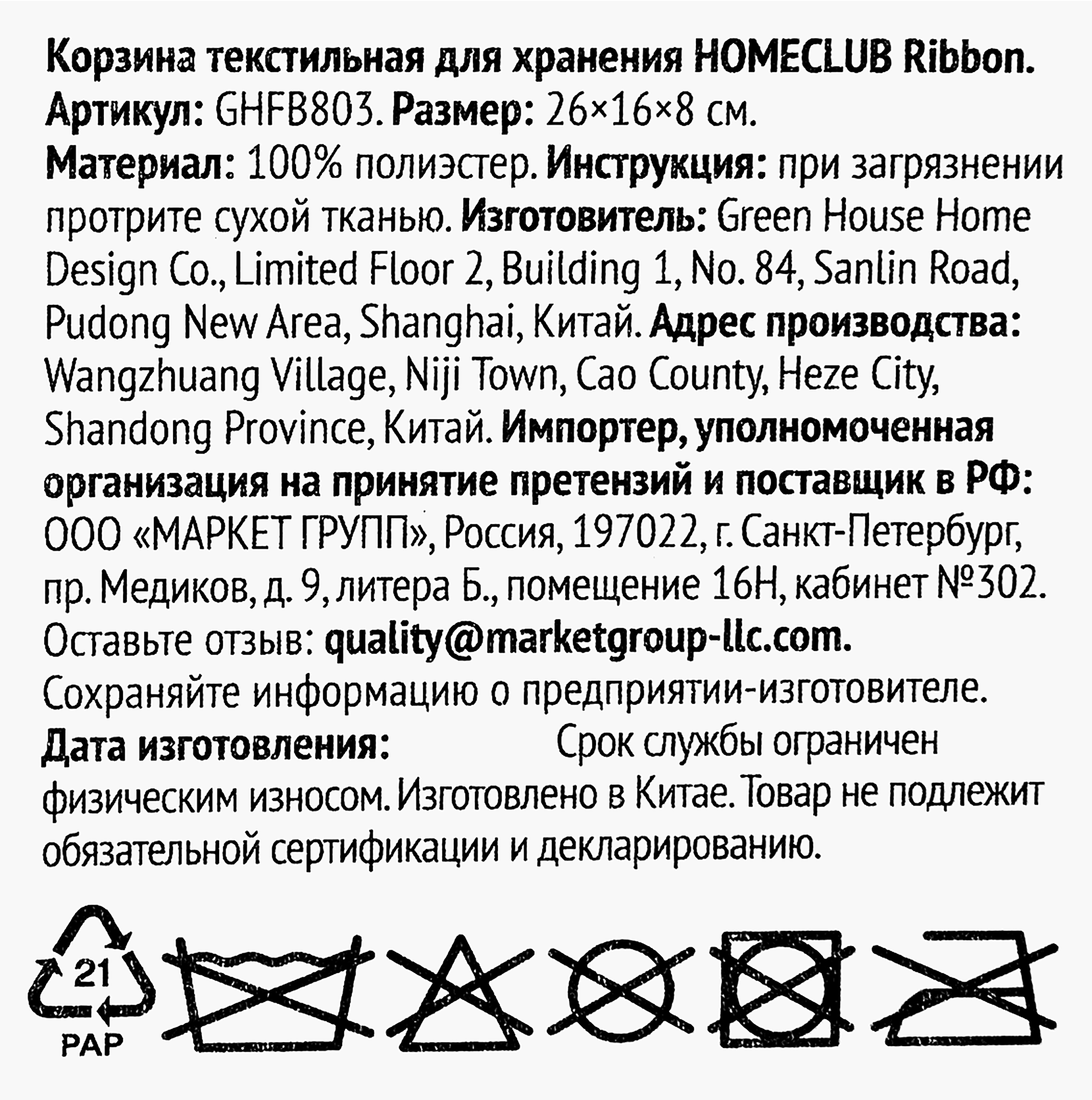 Корзина текстильная для хранения HOMECLUB Ribbon. Артикул: GHFB803. Размер: 26×16×8 см. Материал: 100% полиэстер. Инструкция: при загрязнении протрите сухой тканью. Изготовитель: Green House Home Design Co., Limited Floor 2, Building 1, No. 84, Sanlin Road, Pudong New Area, Shanghai, Китай. Адрес производства: Wangzhuang Village, Niji Town, Cao County, Heze City, Shandong Province, Китай. Импортер, уполномоченная организация на принятие претензий и поставщик в РФ: ООО «МАРКЕТ ГРУПП», Россия, 197022, г. Санкт-Петербург, пр. Медиков, д. 9, литера Б., помещение 16Н, кабинет №302. Оставьте отзыв: quality@marketgroup-llc.com. Сохраняйте информацию о предприятии-изготовителе. Дата изготовления: Срок службы ограничен физическим износом. Изготовлено в Китае. Товар не подлежит обязательной сертификации и декларированию.

21
PAP